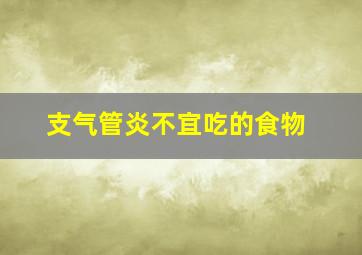 支气管炎不宜吃的食物